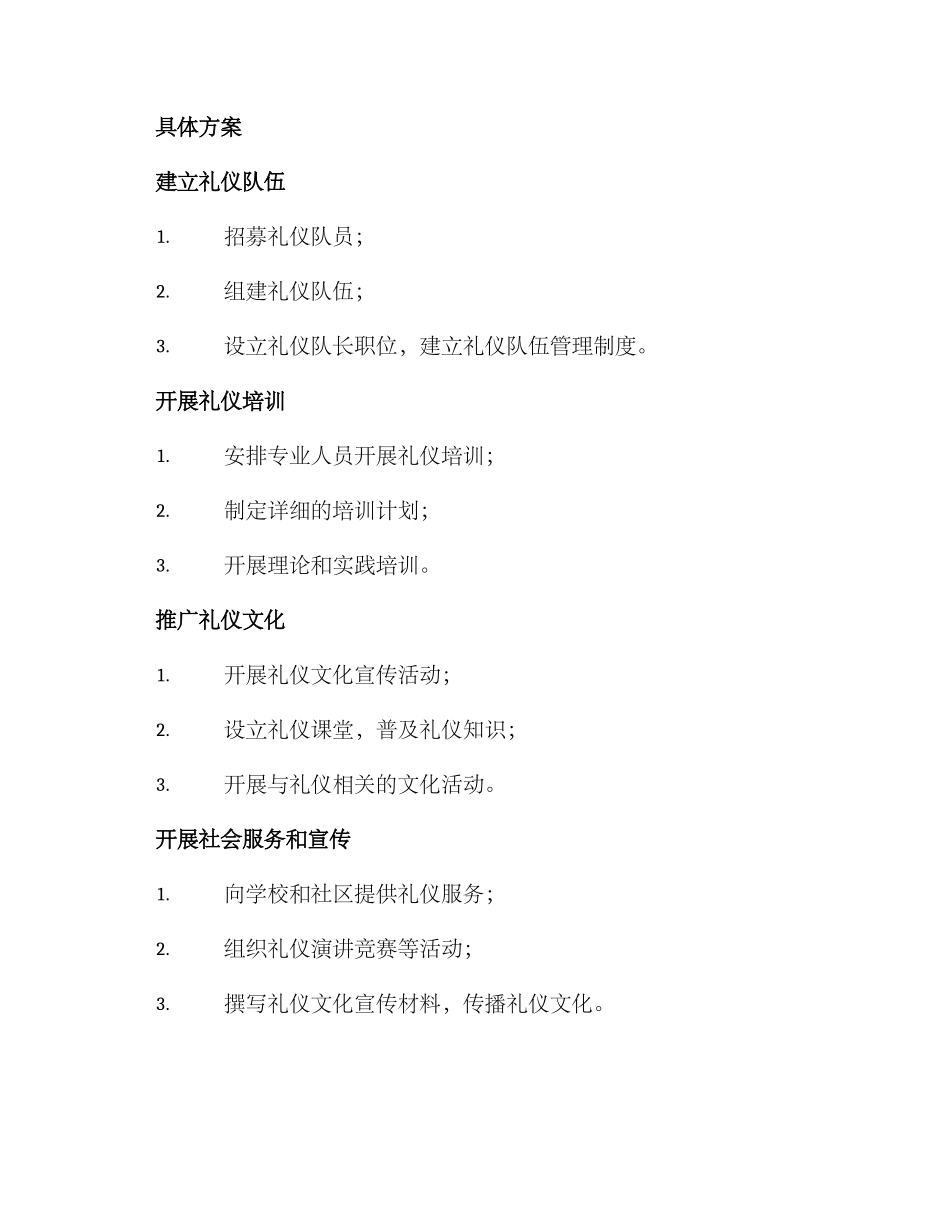 具体方案

建立礼仪队伍

1. 招募礼仪队员；

2. 组建礼仪队伍；

3. 设立礼仪队长职位，建立礼仪队伍管理制度。

开展礼仪培训

1. 安排专业人员开展礼仪培训；

2. 制定详细的培训计划；

3. 开展理论和实践培训。

推广礼仪文化

1. 开展礼仪文化宣传活动；

2. 设立礼仪课堂，普及礼仪知识；

3. 开展与礼仪相关的文化活动。

开展社会服务和宣传

1. 向学校和社区提供礼仪服务；

2. 组织礼仪演讲竞赛等活动；

3. 撰写礼仪文化宣传材料，传播礼仪文化。